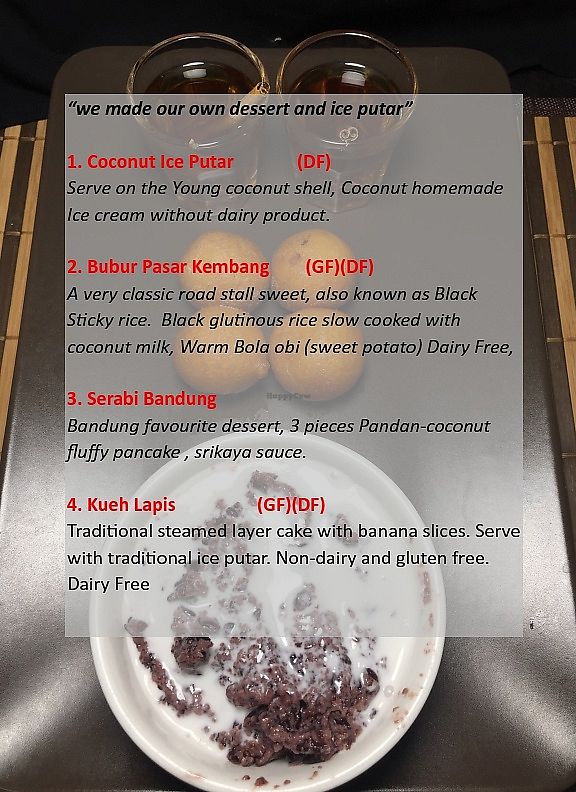 "we made our own dessert and ice putar"

1. Coconut Ice Putar (DF)
Serve on the Young coconut shell, Coconut homemade Ice cream without dairy product.

2. Bubur Pasar Kembang (GF)(DF)
A very classic road stall sweet, also known as Black Sticky rice. Black glutinous rice slow cooked with coconut milk, Warm Bola obi (sweet potato) Dairy Free,

HappyCow

3. Serabi Bandung
Bandung favourite dessert, 3 pieces Pandan-coconut fluffy pancake , srikaya sauce.

4. Kueh Lapis (GF)(DF)
Traditional steamed layer cake with banana slices. Serve with traditional ice putar. Non-dairy and gluten free. Dairy Free